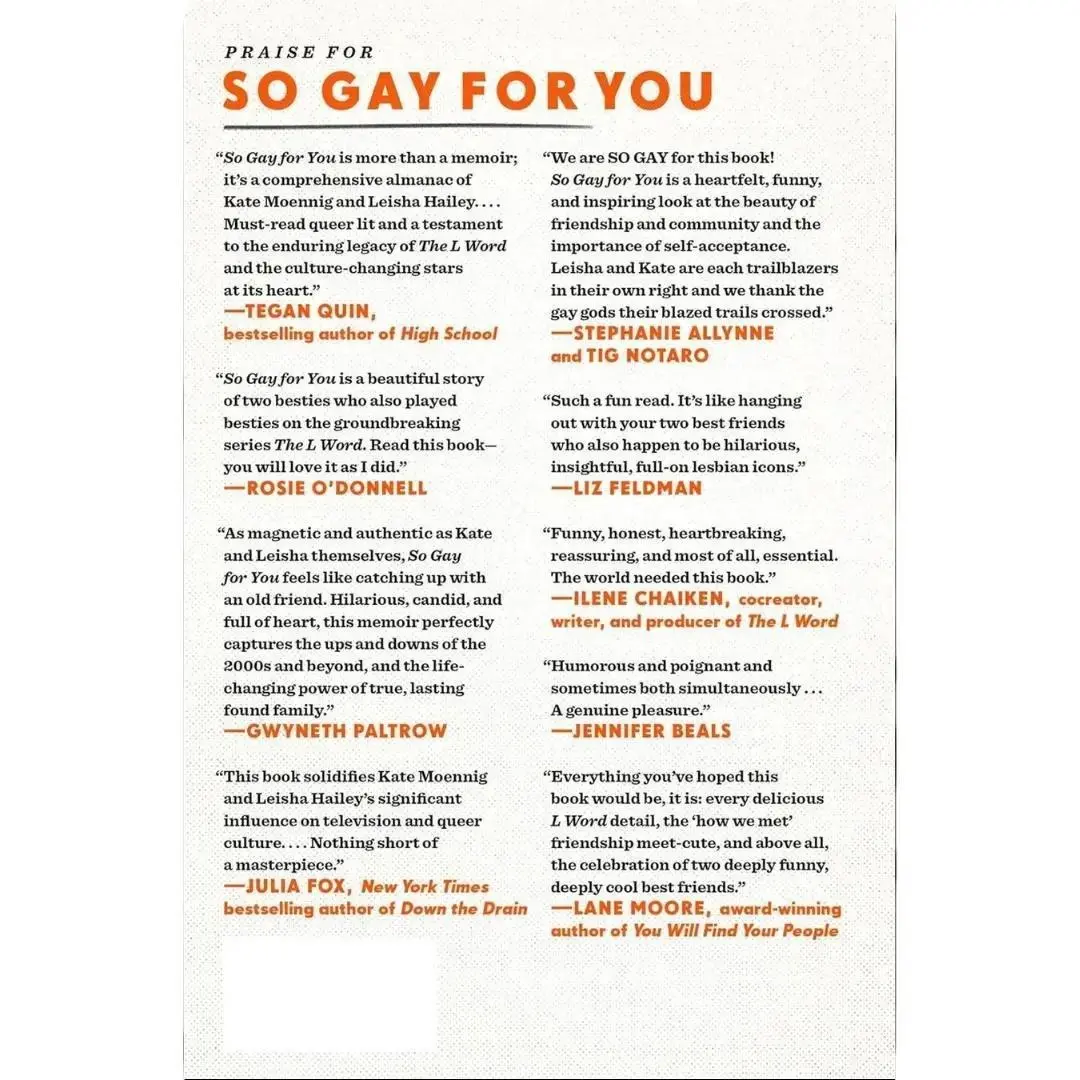 PRAISE FOR

SO GAY FOR YOU

"So Gay for You is more than a memoir; it's a comprehensive almanac of Kate Moennig and Leisha Hailey. . . . Must-read queer lit and a testament to the enduring legacy of The L Word and the culture-changing stars at its heart."
—TEGAN QUIN, bestselling author of High School

"So Gay for You is a beautiful story of two besties who also played besties on the groundbreaking series The L Word. Read this book—you will love it as I did."
—ROSIE O'DONNELL

"As magnetic and authentic as Kate and Leisha themselves, So Gay for You feels like catching up with an old friend. Hilarious, candid, and full of heart, this memoir perfectly captures the ups and downs of the 2000s and beyond, and the life-changing power of true, lasting found family."
—GWYNETH PALTROW

"This book solidifies Kate Moennig and Leisha Hailey's significant influence on television and queer culture. . . . Nothing short of a masterpiece."
—JULIA FOX, New York Times bestselling author of Down the Drain

"We are SO GAY for this book! So Gay for You is a heartfelt, funny, and inspiring look at the beauty of friendship and community and the importance of self-acceptance. Leisha and Kate are each trailblazers in their own right and we thank the gay gods their blazed trails crossed."
—STEPHANIE ALLYNNE and TIG NOTARO

"Such a fun read. It's like hanging out with your two best friends who also happen to be hilarious, insightful, full-on lesbian icons."
—LIZ FELDMAN

"Funny, honest, heartbreaking, reassuring, and most of all, essential. The world needed this book."
—ILENE CHAIKEN, cocreator, writer, and producer of The L Word

"Humorous and poignant and sometimes both simultaneously . . . A genuine pleasure."
—JENNIFER BEALS

"Everything you've hoped this book would be, it is: every delicious L Word detail, the 'how we met' friendship meet-cute, and above all, the celebration of two deeply funny, deeply cool best friends."
—LANE MOORE, award-winning author of You Will Find Your People